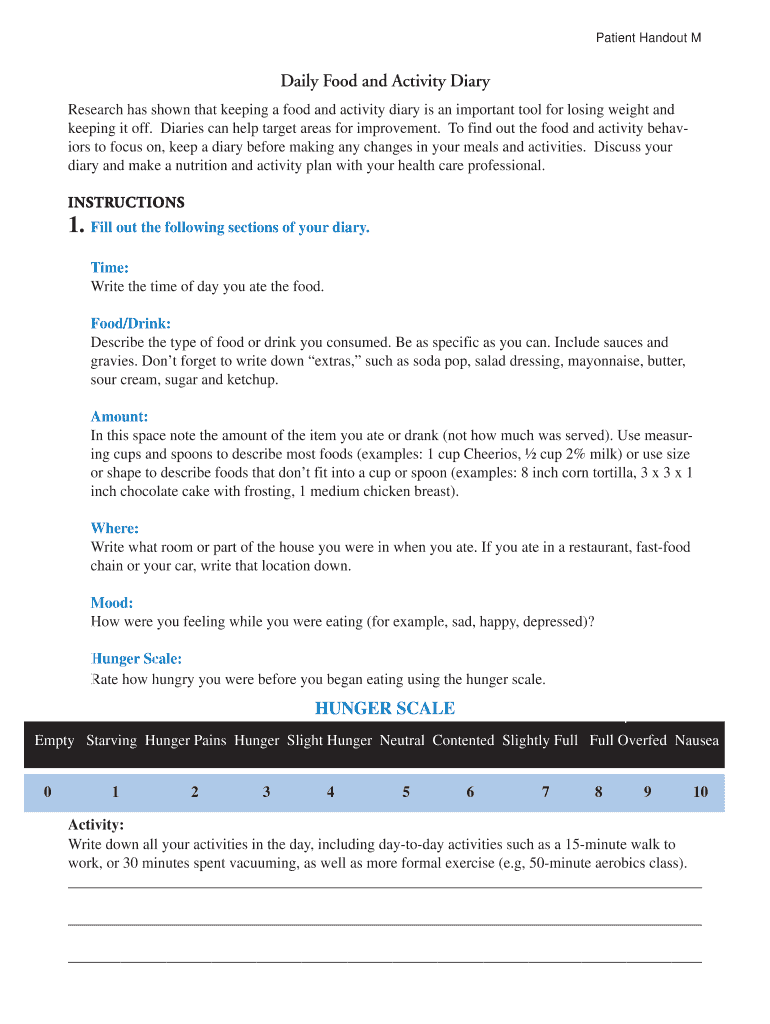 Patient Handout M

Daily Food and Activity Diary

Research has shown that keeping a food and activity diary is an important tool for losing weight and keeping it off. Diaries can help target areas for improvement. To find out the food and activity behaviors to focus on, keep a diary before making any changes in your meals and activities. Discuss your diary and make a nutrition and activity plan with your health care professional.

INSTRUCTIONS

1. Fill out the following sections of your diary.

Time:
Write the time of day you ate the food.

Food/Drink:
Describe the type of food or drink you consumed. Be as specific as you can. Include sauces and gravies. Don't forget to write down "extras," such as soda pop, salad dressing, mayonnaise, butter, sour cream, sugar and ketchup.

Amount:
In this space note the amount of the item you ate or drank (not how much was served). Use measuring cups and spoons to describe most foods (examples: 1 cup Cheerios, ½ cup 2% milk) or use size or shape to describe foods that don't fit into a cup or spoon (examples: 8 inch corn tortilla, 3 x 3 x 1 inch chocolate cake with frosting, 1 medium chicken breast).

Where:
Write what room or part of the house you were in when you ate. If you ate in a restaurant, fast-food chain or your car, write that location down.

Mood:
How were you feeling while you were eating (for example, sad, happy, depressed)?

Hunger Scale:
Rate how hungry you were before you began eating using the hunger scale.

HUNGER SCALE

| Empty | Starving | Hunger Pains | Hunger | Slight Hunger | Neutral | Contented | Slightly Full | Full | Overfed | Nausea |
|---|---|---|---|---|---|---|---|---|---|---|
| 0 | 1 | 2 | 3 | 4 | 5 | 6 | 7 | 8 | 9 | 10 |

Activity:
Write down all your activities in the day, including day-to-day activities such as a 15-minute walk to work, or 30 minutes spent vacuuming, as well as more formal exercise (e.g, 50-minute aerobics class).